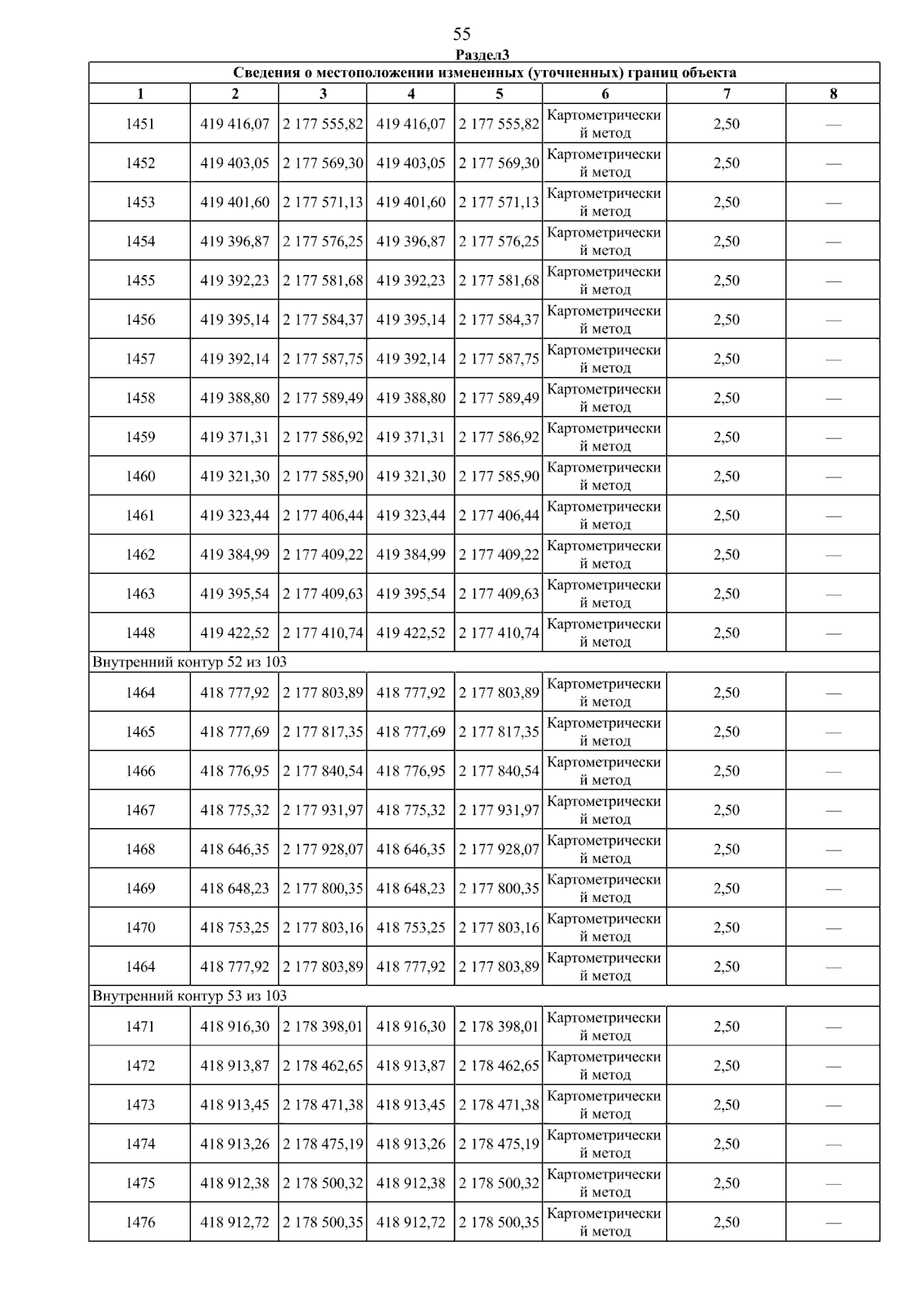 55

Раздел3

| Сведения о местоположении измененных (уточненных) границ объекта | | | | | | | |
|---|---|---|---|---|---|---|---|
| 1 | 2 | 3 | 4 | 5 | 6 | 7 | 8 |
| 1451 | 419 416,07 | 2 177 555,82 | 419 416,07 | 2 177 555,82 | Картометрический метод | 2,50 | — |
| 1452 | 419 403,05 | 2 177 569,30 | 419 403,05 | 2 177 569,30 | Картометрический метод | 2,50 | — |
| 1453 | 419 401,60 | 2 177 571,13 | 419 401,60 | 2 177 571,13 | Картометрический метод | 2,50 | — |
| 1454 | 419 396,87 | 2 177 576,25 | 419 396,87 | 2 177 576,25 | Картометрический метод | 2,50 | — |
| 1455 | 419 392,23 | 2 177 581,68 | 419 392,23 | 2 177 581,68 | Картометрический метод | 2,50 | — |
| 1456 | 419 395,14 | 2 177 584,37 | 419 395,14 | 2 177 584,37 | Картометрический метод | 2,50 | — |
| 1457 | 419 392,14 | 2 177 587,75 | 419 392,14 | 2 177 587,75 | Картометрический метод | 2,50 | — |
| 1458 | 419 388,80 | 2 177 589,49 | 419 388,80 | 2 177 589,49 | Картометрический метод | 2,50 | — |
| 1459 | 419 371,31 | 2 177 586,92 | 419 371,31 | 2 177 586,92 | Картометрический метод | 2,50 | — |
| 1460 | 419 321,30 | 2 177 585,90 | 419 321,30 | 2 177 585,90 | Картометрический метод | 2,50 | — |
| 1461 | 419 323,44 | 2 177 406,44 | 419 323,44 | 2 177 406,44 | Картометрический метод | 2,50 | — |
| 1462 | 419 384,99 | 2 177 409,22 | 419 384,99 | 2 177 409,22 | Картометрический метод | 2,50 | — |
| 1463 | 419 395,54 | 2 177 409,63 | 419 395,54 | 2 177 409,63 | Картометрический метод | 2,50 | — |
| 1448 | 419 422,52 | 2 177 410,74 | 419 422,52 | 2 177 410,74 | Картометрический метод | 2,50 | — |
| Внутренний контур 52 из 103 | | | | | | | |
| 1464 | 418 777,92 | 2 177 803,89 | 418 777,92 | 2 177 803,89 | Картометрический метод | 2,50 | — |
| 1465 | 418 777,69 | 2 177 817,35 | 418 777,69 | 2 177 817,35 | Картометрический метод | 2,50 | — |
| 1466 | 418 776,95 | 2 177 840,54 | 418 776,95 | 2 177 840,54 | Картометрический метод | 2,50 | — |
| 1467 | 418 775,32 | 2 177 931,97 | 418 775,32 | 2 177 931,97 | Картометрический метод | 2,50 | — |
| 1468 | 418 646,35 | 2 177 928,07 | 418 646,35 | 2 177 928,07 | Картометрический метод | 2,50 | — |
| 1469 | 418 648,23 | 2 177 800,35 | 418 648,23 | 2 177 800,35 | Картометрический метод | 2,50 | — |
| 1470 | 418 753,25 | 2 177 803,16 | 418 753,25 | 2 177 803,16 | Картометрический метод | 2,50 | — |
| 1464 | 418 777,92 | 2 177 803,89 | 418 777,92 | 2 177 803,89 | Картометрический метод | 2,50 | — |
| Внутренний контур 53 из 103 | | | | | | | |
| 1471 | 418 916,30 | 2 178 398,01 | 418 916,30 | 2 178 398,01 | Картометрический метод | 2,50 | — |
| 1472 | 418 913,87 | 2 178 462,65 | 418 913,87 | 2 178 462,65 | Картометрический метод | 2,50 | — |
| 1473 | 418 913,45 | 2 178 471,38 | 418 913,45 | 2 178 471,38 | Картометрический метод | 2,50 | — |
| 1474 | 418 913,26 | 2 178 475,19 | 418 913,26 | 2 178 475,19 | Картометрический метод | 2,50 | — |
| 1475 | 418 912,38 | 2 178 500,32 | 418 912,38 | 2 178 500,32 | Картометрический метод | 2,50 | — |
| 1476 | 418 912,72 | 2 178 500,35 | 418 912,72 | 2 178 500,35 | Картометрический метод | 2,50 | — |